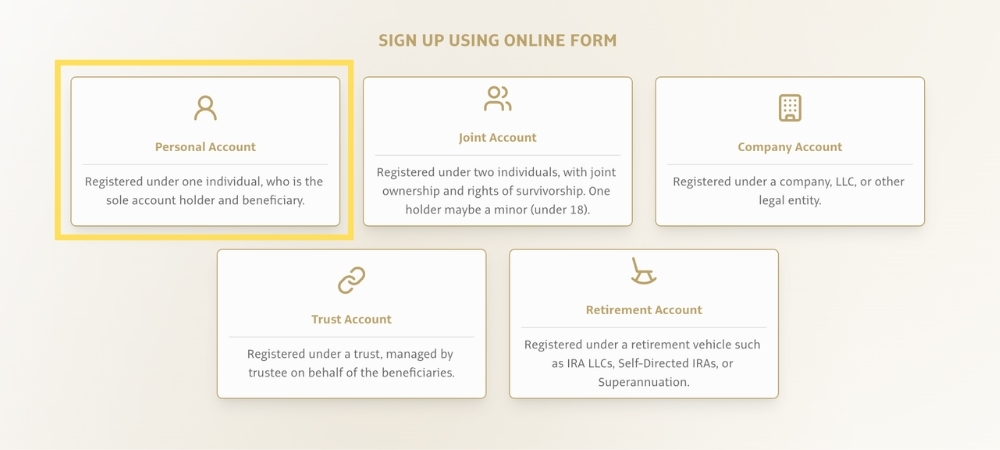 SIGN UP USING ONLINE FORM

Personal Account

Registered under one individual, who is the sole account holder and beneficiary.

Joint Account

Registered under two individuals, with joint ownership and rights of survivorship. One holder maybe a minor (under 18).

Company Account

Registered under a company, LLC, or other legal entity.

Trust Account

Registered under a trust, managed by trustee on behalf of the beneficiaries.

Retirement Account

Registered under a retirement vehicle such as IRA LLCs, Self-Directed IRAs, or Superannuation.